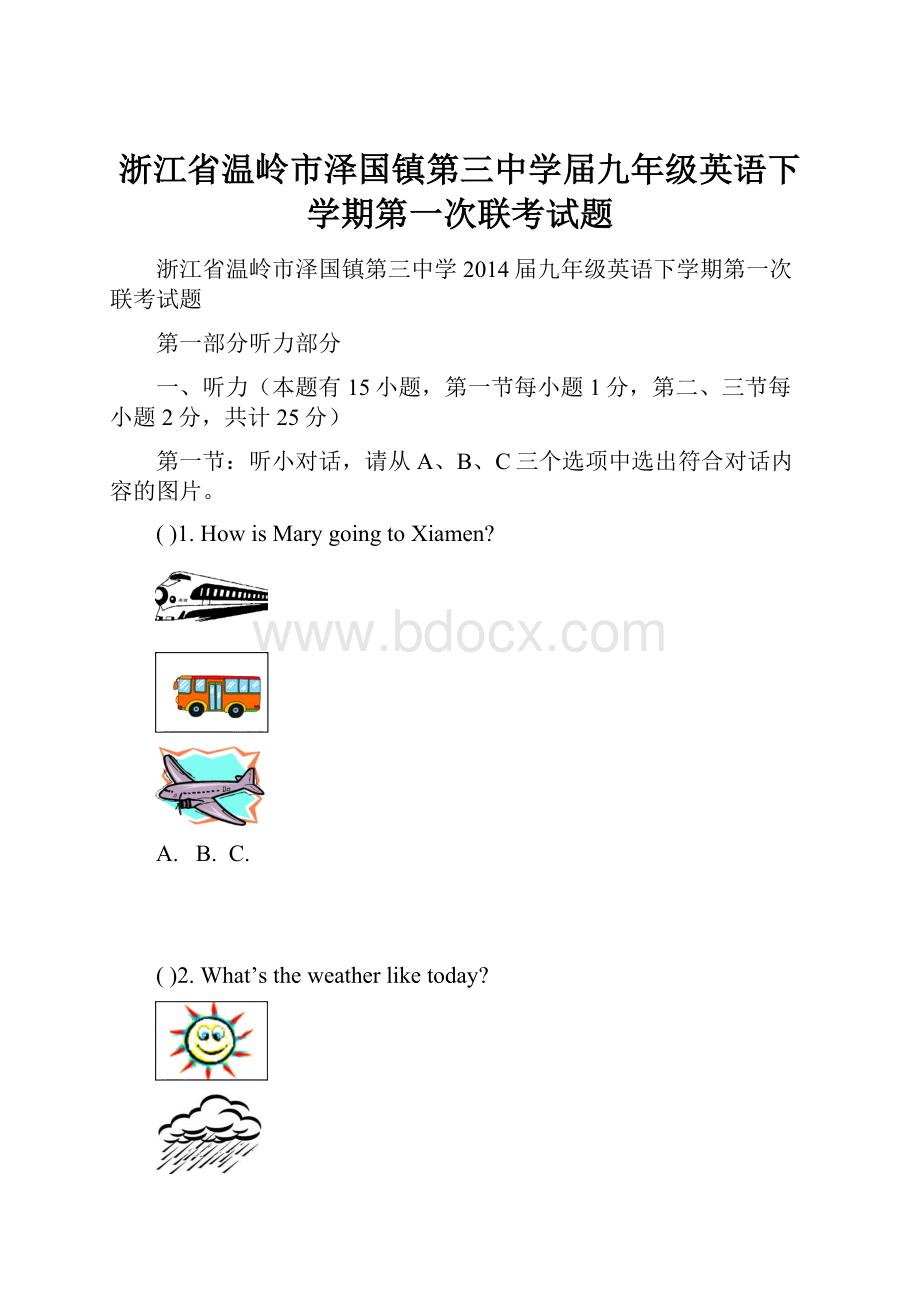 浙江省温岭市泽国镇第三中学届九年级英语下学期第一次联考试题

浙江省温岭市泽国镇第三中学2014届九年级英语下学期第一次联考试题

第一部分听力部分

一、听力（本题有15小题，第一节每小题1分，第二、三节每小题2分，共计25分）

第一节：听小对话，请从A、B、C三个选项中选出符合对话内容的图片。

( )1. How is Mary going to Xiamen?

www.bdocx.com

A.  B.  C.

( )2. What’s the weather like today?